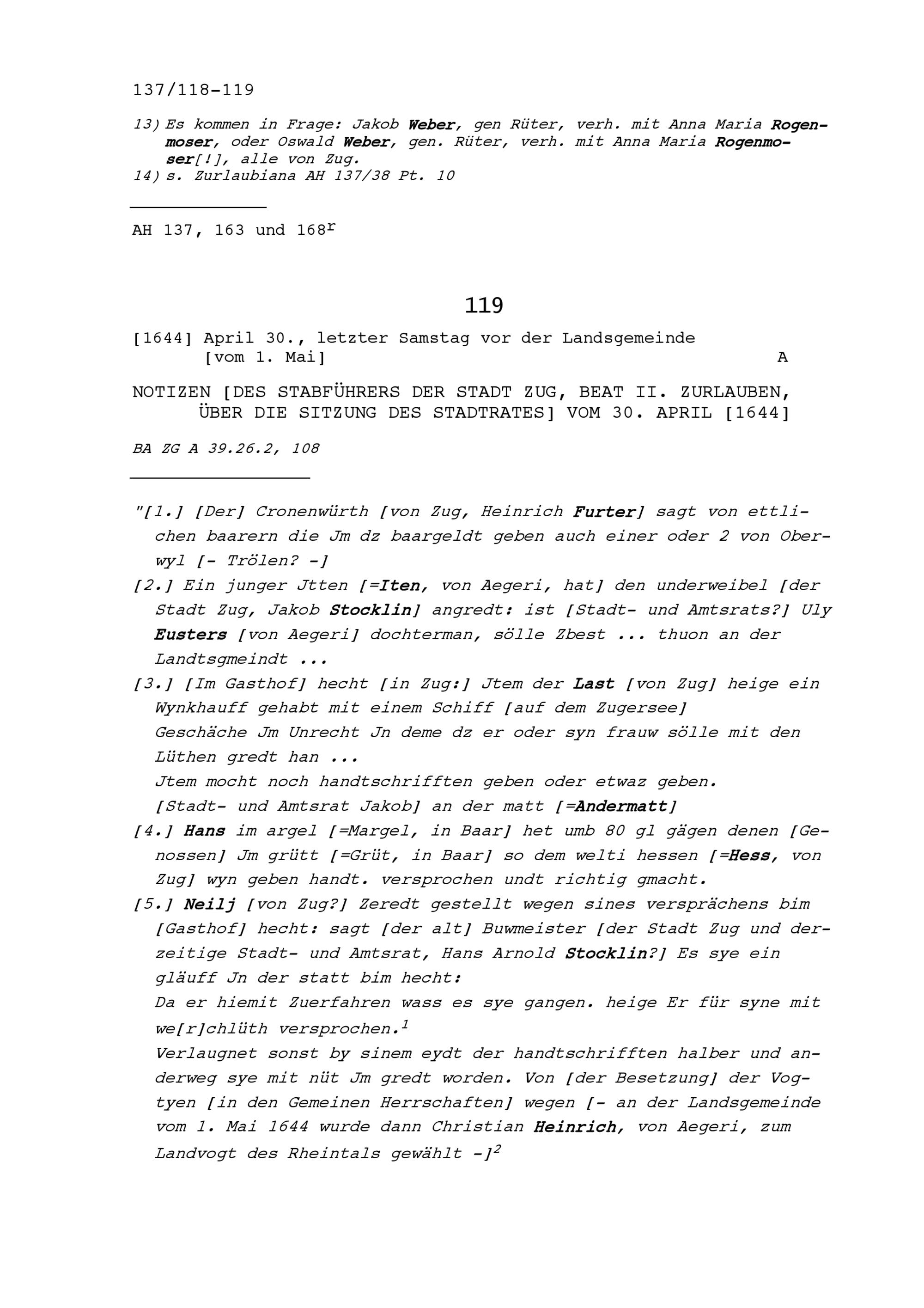 137/118-119

13) Es kommen in Frage: Jakob Weber, gen Rüter, verh. mit Anna Maria Rogenmoser, oder Oswald Weber, gen. Rüter, verh. mit Anna Maria Rogenmoser[!], alle von Zug.
14) s. Zurlaubiana AH 137/38 Pt. 10

AH 137, 163 und 168$^r$

119

[1644] April 30., letzter Samstag vor der Landsgemeinde [vom 1. Mai] A

NOTIZEN [DES STABFÜHRERS DER STADT ZUG, BEAT II. ZURLAUBEN, ÜBER DIE SITZUNG DES STADTRATES] VOM 30. APRIL [1644]

BA ZG A 39.26.2, 108

"[1.] [Der] Cronenwürth [von Zug, Heinrich Furter] sagt von ettlichen baarern die Jm dz baargeldt geben auch einer oder 2 von Oberwyl [- Trölen? -]
[2.] Ein junger Jtten [=Iten, von Aegeri, hat] den underweibel [der Stadt Zug, Jakob Stocklin] angredt: ist [Stadt- und Amtsrats?] Uly Eusters [von Aegeri] dochterman, sölle Zbest ... thuon an der Landtsgmeindt ...
[3.] [Im Gasthof] hecht [in Zug:] Jtem der Last [von Zug] heige ein Wynkhauff gehabt mit einem Schiff [auf dem Zugersee]
Geschäche Jm Unrecht Jn deme dz er oder syn frauw sölle mit den Lüthen gredt han ...
Jtem mocht noch handtschrifften geben oder etwaz geben.
[Stadt- und Amtsrat Jakob] an der matt [=Andermatt]
[4.] Hans im argel [=Margel, in Baar] het umb 80 gl gägen denen [Genossen] Jm grütt [=Grüt, in Baar] so dem welti hessen [=Hess, von Zug] wyn geben handt. versprochen undt richtig gmacht.
[5.] Neilj [von Zug?] Zeredt gestellt wegen sines versprächens bim [Gasthof] hecht: sagt [der alt] Buwmeister [der Stadt Zug und derzeitige Stadt- und Amtsrat, Hans Arnold Stocklin?] Es sye ein gläuff Jn der statt bim hecht:
Da er hiemit Zuerfahren wass es sye gangen. heige Er für syne mit we[r]chlüth versprochen.$^1$
Verlaugnet sonst by sinem eydt der handtschrifften halber und anderweg sye mit nüt Jm gredt worden. Von [der Besetzung] der Vogtyen [in den Gemeinen Herrschaften] wegen [- an der Landsgemeinde vom 1. Mai 1644 wurde dann Christian Heinrich, von Aegeri, zum Landvogt des Rheintals gewählt -]$^2$